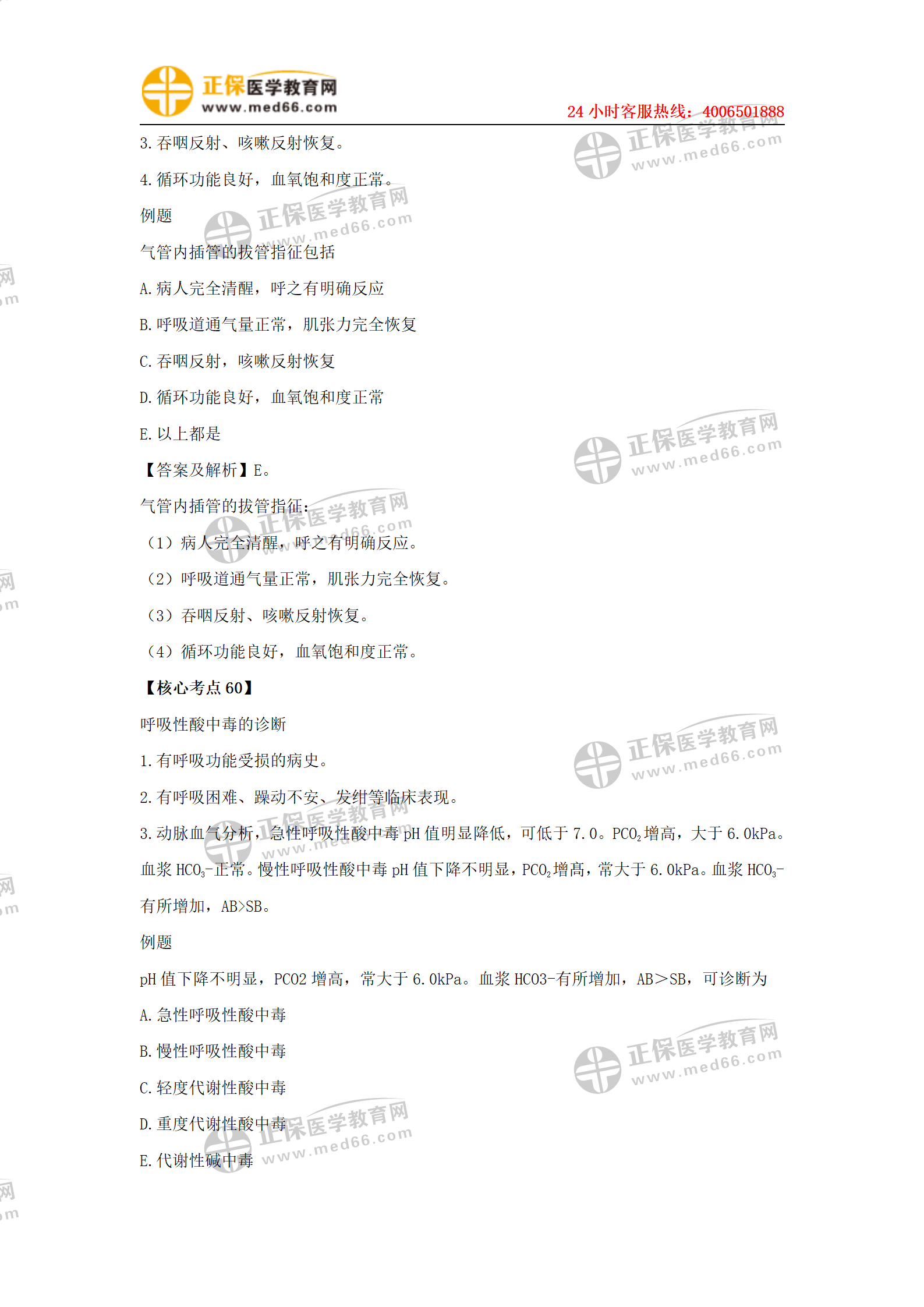 正保医学教育网
www.med66.com
24小时客服热线：4006501888

3.吞咽反射、咳嗽反射恢复。

4.循环功能良好，血氧饱和度正常。

例题

气管内插管的拔管指征包括

A.病人完全清醒，呼之有明确反应

B.呼吸道通气量正常，肌张力完全恢复

C.吞咽反射，咳嗽反射恢复

D.循环功能良好，血氧饱和度正常

E.以上都是

【答案及解析】E。

气管内插管的拔管指征：

（1）病人完全清醒，呼之有明确反应。

（2）呼吸道通气量正常，肌张力完全恢复。

（3）吞咽反射、咳嗽反射恢复。

（4）循环功能良好，血氧饱和度正常。

【核心考点60】

呼吸性酸中毒的诊断

1.有呼吸功能受损的病史。

2.有呼吸困难、躁动不安、发绀等临床表现。

3.动脉血气分析，急性呼吸性酸中毒pH值明显降低，可低于7.0。$PCO_2$增高，大于6.0kPa。血浆$HCO_3$-正常。慢性呼吸性酸中毒pH值下降不明显，$PCO_2$增高，常大于6.0kPa。血浆$HCO_3$-有所增加，AB>SB。

例题

pH值下降不明显，PCO2增高，常大于6.0kPa。血浆HCO3-有所增加，AB＞SB，可诊断为

A.急性呼吸性酸中毒

B.慢性呼吸性酸中毒

C.轻度代谢性酸中毒

D.重度代谢性酸中毒

E.代谢性碱中毒

正保医学教育网 www.med66.com